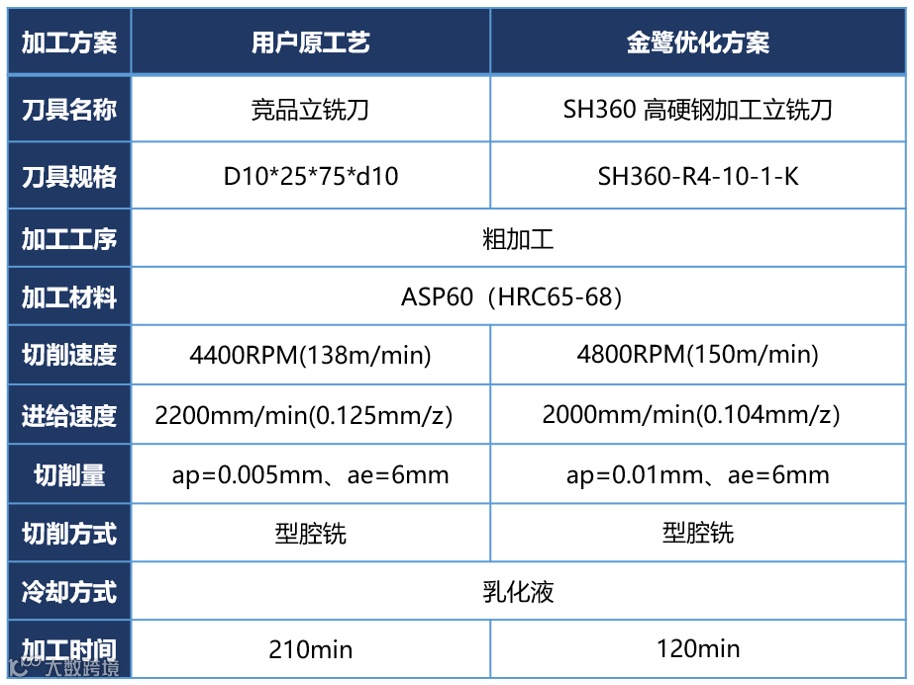 | 加工方案 | 用户原工艺 | 金鹭优化方案 |
|---|---|---|
| 刀具名称 | 竞品立铣刀 | SH360 高硬钢加工立铣刀 |
| 刀具规格 | D10*25*75*d10 | SH360-R4-10-1-K |
| 加工工序 | 粗加工 | |
| 加工材料 | ASP60（HRC65-68） | |
| 切削速度 | 4400RPM(138m/min) | 4800RPM(150m/min) |
| 进给速度 | 2200mm/min(0.125mm/z) | 2000mm/min(0.104mm/z) |
| 切削量 | ap=0.005mm、ae=6mm | ap=0.01mm、ae=6mm |
| 切削方式 | 型腔铣 | 型腔铣 |
| 冷却方式 | 乳化液 | |
| 加工时间 | 210min | 120min |

大数跨境